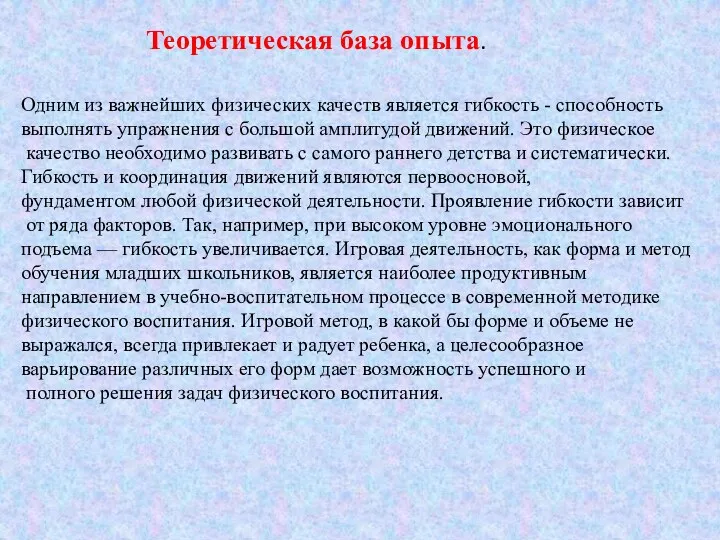 Теоретическая база опыта.

Одним из важнейших физических качеств является гибкость - способность выполнять упражнения с большой амплитудой движений. Это физическое качество необходимо развивать с самого раннего детства и систематически. Гибкость и координация движений являются первоосновой, фундаментом любой физической деятельности. Проявление гибкости зависит от ряда факторов. Так, например, при высоком уровне эмоционального подъема — гибкость увеличивается. Игровая деятельность, как форма и метод обучения младших школьников, является наиболее продуктивным направлением в учебно-воспитательном процессе в современной методике физического воспитания. Игровой метод, в какой бы форме и объеме не выражался, всегда привлекает и радует ребенка, а целесообразное варьирование различных его форм дает возможность успешного и полного решения задач физического воспитания.